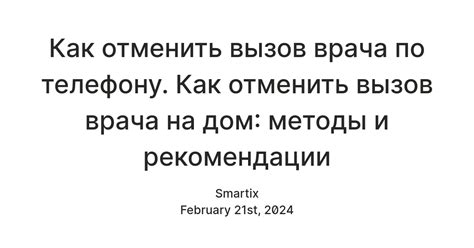 Как отменить вызов врача по телефону. Как отменить вызов врача на дом: методы и рекомендации

Smartix
February 21st, 2024